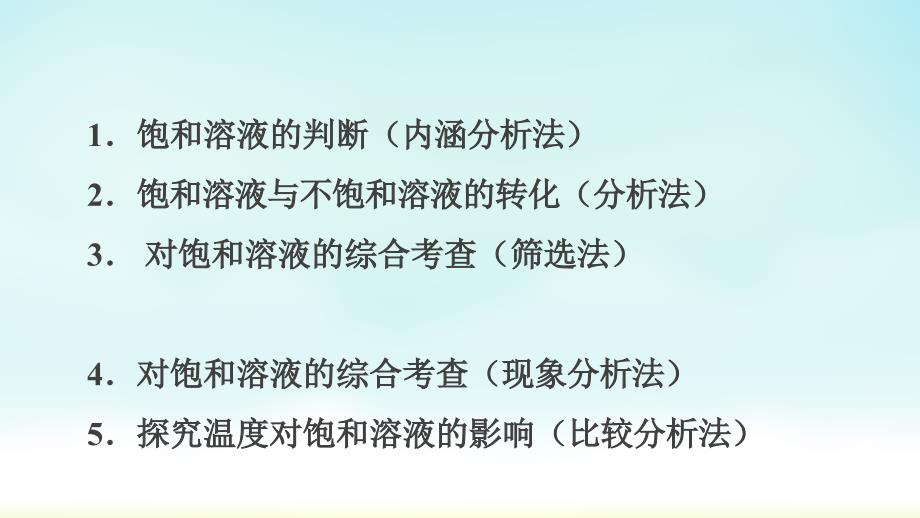 1．饱和溶液的判断（内涵分析法）
2．饱和溶液与不饱和溶液的转化（分析法）
3． 对饱和溶液的综合考查（筛选法）

4．对饱和溶液的综合考查（现象分析法）
5．探究温度对饱和溶液的影响（比较分析法）